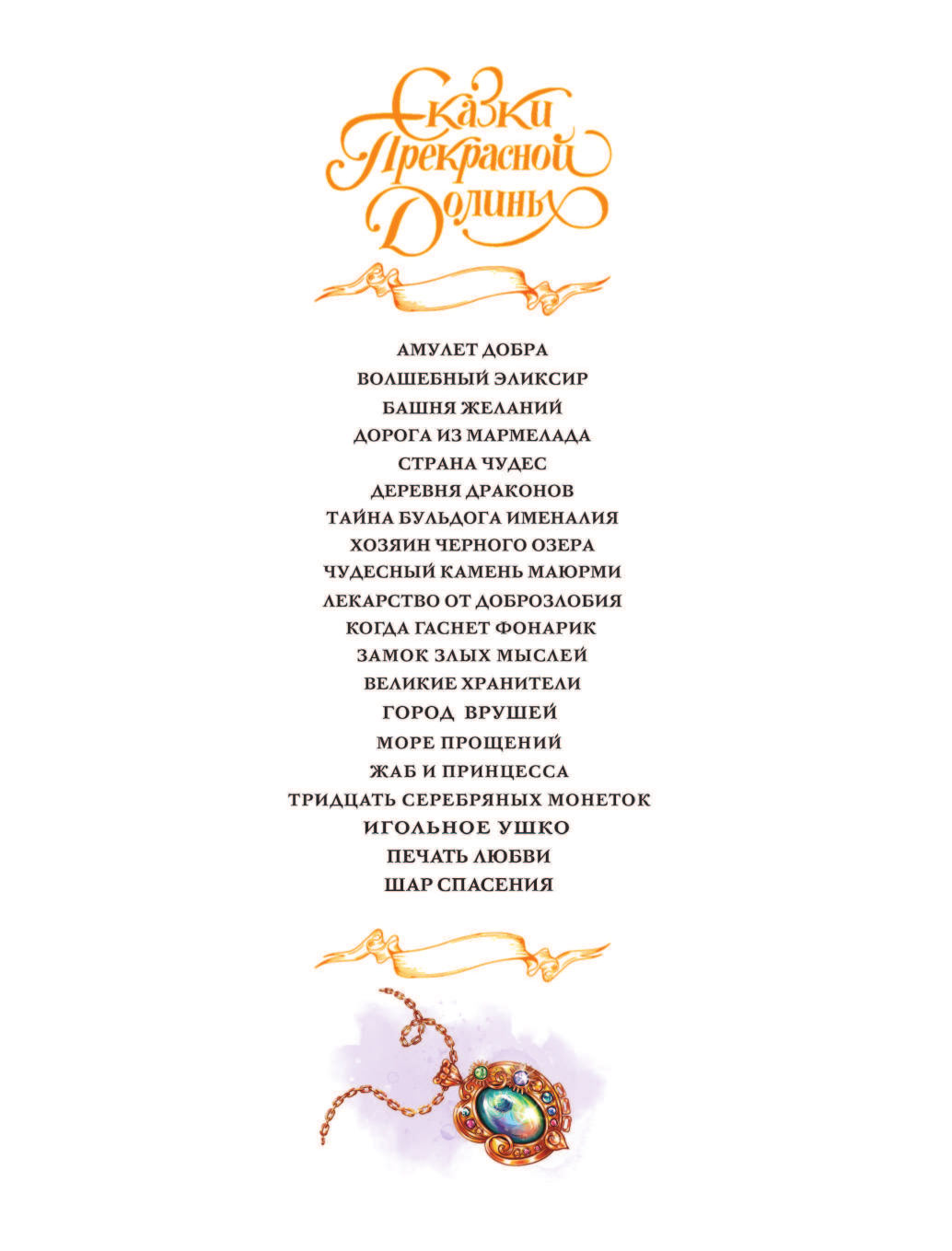 Сказки Прекрасной Долины

АМУЛЕТ ДОБРА
ВОЛШЕБНЫЙ ЭЛИКСИР
БАШНЯ ЖЕЛАНИЙ
ДОРОГА ИЗ МАРМЕЛАДА
СТРАНА ЧУДЕС
ДЕРЕВНЯ ДРАКОНОВ
ТАЙНА БУЛЬДОГА ИМЕНАЛИЯ
ХОЗЯИН ЧЕРНОГО ОЗЕРА
ЧУДЕСНЫЙ КАМЕНЬ МАЮРМИ
ЛЕКАРСТВО ОТ ДОБРОЗЛОБИЯ
КОГДА ГАСНЕТ ФОНАРИК
ЗАМОК ЗЛЫХ МЫСЛЕЙ
ВЕЛИКИЕ ХРАНИТЕЛИ
ГОРОД ВРУШЕЙ
МОРЕ ПРОЩЕНИЙ
ЖАБ И ПРИНЦЕССА
ТРИДЦАТЬ СЕРЕБРЯНЫХ МОНЕТОК
ИГОЛЬНОЕ УШКО
ПЕЧАТЬ ЛЮБВИ
ШАР СПАСЕНИЯ